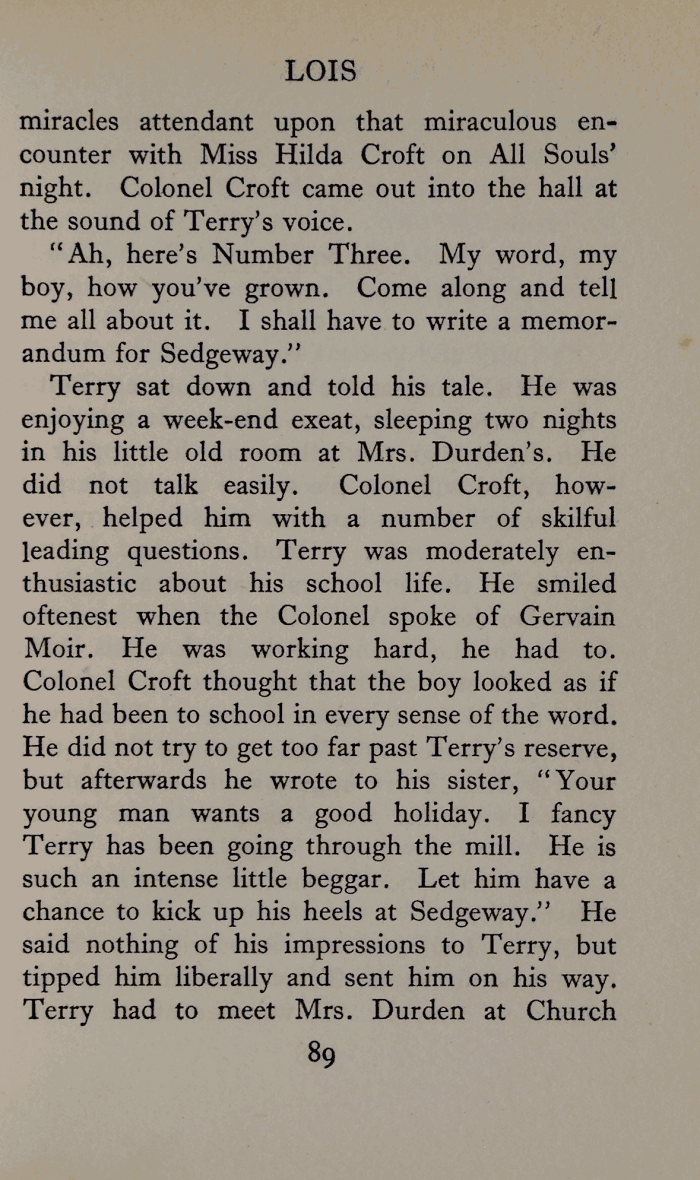 LOIS

miracles attendant upon that miraculous encounter with Miss Hilda Croft on All Souls' night. Colonel Croft came out into the hall at the sound of Terry's voice.

"Ah, here's Number Three. My word, my boy, how you've grown. Come along and tell me all about it. I shall have to write a memorandum for Sedgeway."

Terry sat down and told his tale. He was enjoying a week-end exeat, sleeping two nights in his little old room at Mrs. Durden's. He did not talk easily. Colonel Croft, however, helped him with a number of skilful leading questions. Terry was moderately enthusiastic about his school life. He smiled oftenest when the Colonel spoke of Gervain Moir. He was working hard, he had to. Colonel Croft thought that the boy looked as if he had been to school in every sense of the word. He did not try to get too far past Terry's reserve, but afterwards he wrote to his sister, "Your young man wants a good holiday. I fancy Terry has been going through the mill. He is such an intense little beggar. Let him have a chance to kick up his heels at Sedgeway." He said nothing of his impressions to Terry, but tipped him liberally and sent him on his way. Terry had to meet Mrs. Durden at Church

89